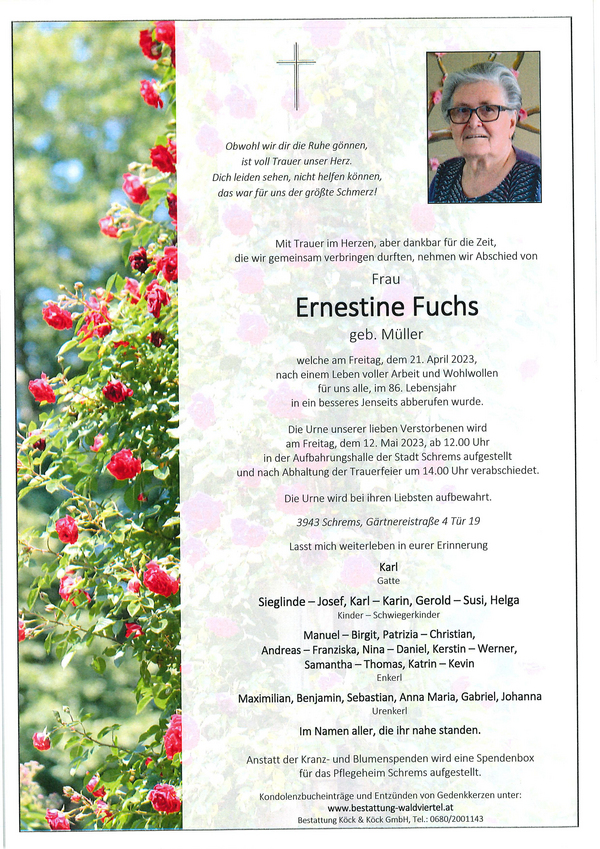 Obwohl wir dir die Ruhe gönnen,
ist voll Trauer unser Herz.
Dich leiden sehen, nicht helfen können,
das war für uns der größte Schmerz!

Mit Trauer im Herzen, aber dankbar für die Zeit, die wir gemeinsam verbringen durften, nehmen wir Abschied von

Frau

Ernestine Fuchs

geb. Müller

welche am Freitag, dem 21. April 2023, nach einem Leben voller Arbeit und Wohlwollen für uns alle, im 86. Lebensjahr in ein besseres Jenseits abberufen wurde.

Die Urne unserer lieben Verstorbenen wird am Freitag, dem 12. Mai 2023, ab 12.00 Uhr in der Aufbahrungshalle der Stadt Schrems aufgestellt und nach Abhaltung der Trauerfeier um 14.00 Uhr verabschiedet.

Die Urne wird bei ihren Liebsten aufbewahrt.

3943 Schrems, Gärtnereistraße 4 Tür 19

Lasst mich weiterleben in eurer Erinnerung

Karl
Gatte

Sieglinde – Josef, Karl – Karin, Gerold – Susi, Helga
Kinder – Schwiegerkinder

Manuel – Birgit, Patrizia – Christian, Andreas – Franziska, Nina – Daniel, Kerstin – Werner, Samantha – Thomas, Katrin – Kevin
Enkerl

Maximilian, Benjamin, Sebastian, Anna Maria, Gabriel, Johanna
Urenkerl

Im Namen aller, die ihr nahe standen.

Anstatt der Kranz- und Blumenspenden wird eine Spendenbox für das Pflegeheim Schrems aufgestellt.

Kondolenzbucheinträge und Entzünden von Gedenkkerzen unter:
www.bestattung-waldviertel.at
Bestattung Köck & Köck GmbH, Tel.: 0680/2001143